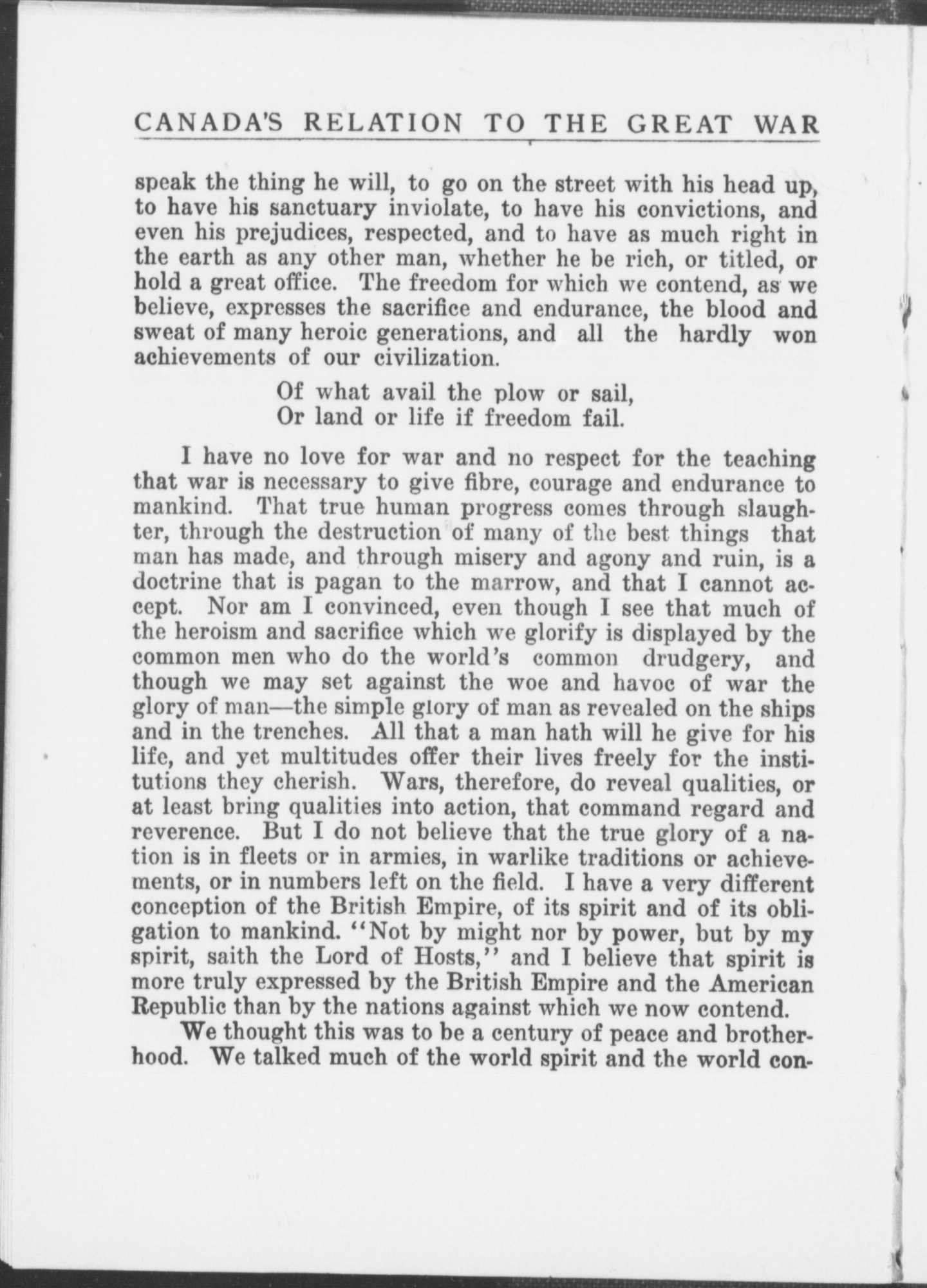 CANADA'S RELATION TO THE GREAT WAR

speak the thing he will, to go on the street with his head up, to have his sanctuary inviolate, to have his convictions, and even his prejudices, respected, and to have as much right in the earth as any other man, whether he be rich, or titled, or hold a great office. The freedom for which we contend, as we believe, expresses the sacrifice and endurance, the blood and sweat of many heroic generations, and all the hardly won achievements of our civilization.

Of what avail the plow or sail,
Or land or life if freedom fail.

I have no love for war and no respect for the teaching that war is necessary to give fibre, courage and endurance to mankind. That true human progress comes through slaughter, through the destruction of many of the best things that man has made, and through misery and agony and ruin, is a doctrine that is pagan to the marrow, and that I cannot accept. Nor am I convinced, even though I see that much of the heroism and sacrifice which we glorify is displayed by the common men who do the world's common drudgery, and though we may set against the woe and havoc of war the glory of man—the simple glory of man as revealed on the ships and in the trenches. All that a man hath will he give for his life, and yet multitudes offer their lives freely for the institutions they cherish. Wars, therefore, do reveal qualities, or at least bring qualities into action, that command regard and reverence. But I do not believe that the true glory of a nation is in fleets or in armies, in warlike traditions or achievements, or in numbers left on the field. I have a very different conception of the British Empire, of its spirit and of its obligation to mankind. "Not by might nor by power, but by my spirit, saith the Lord of Hosts," and I believe that spirit is more truly expressed by the British Empire and the American Republic than by the nations against which we now contend.

We thought this was to be a century of peace and brotherhood. We talked much of the world spirit and the world con-